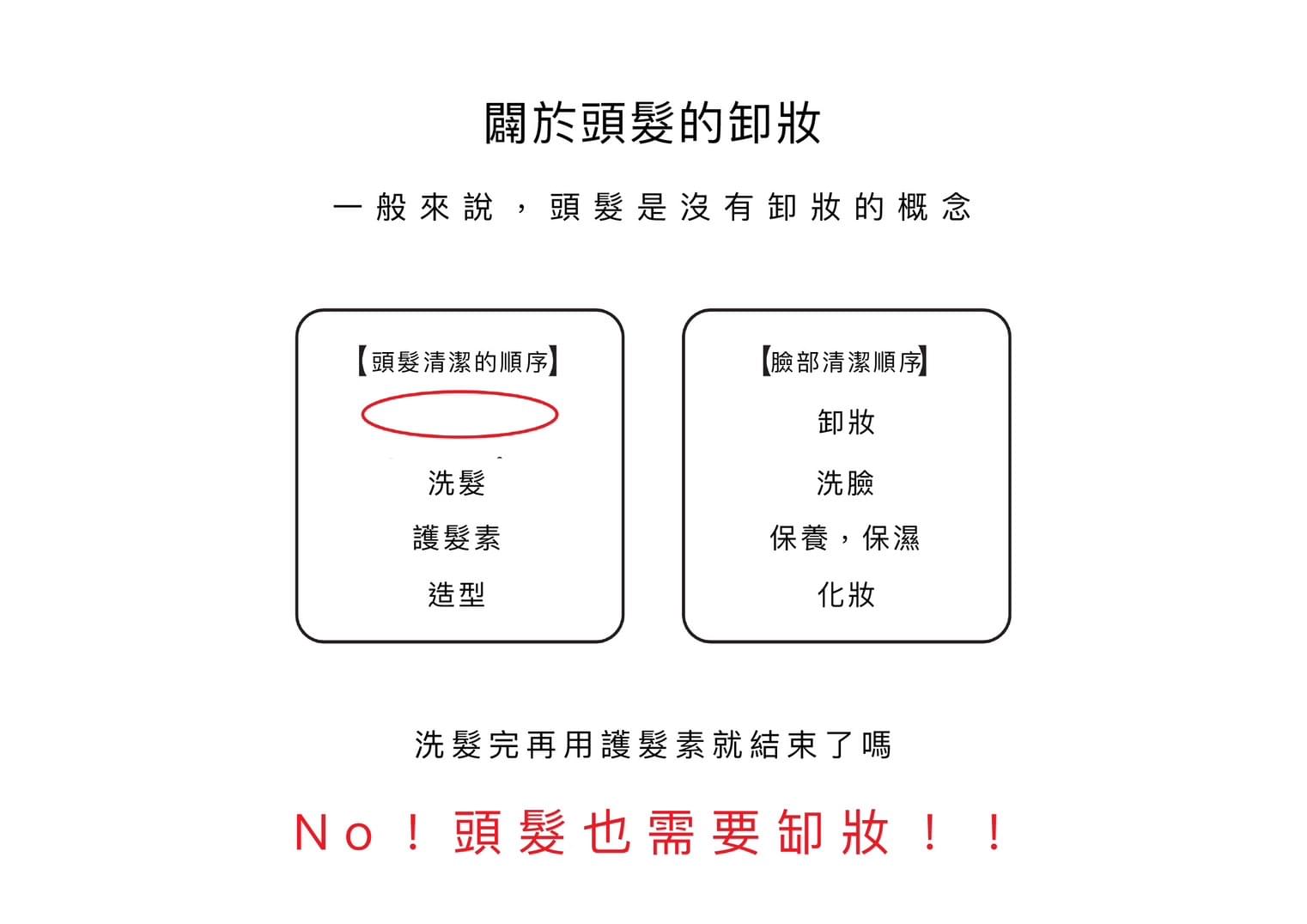 關於頭髮的卸妝

一般來說，頭髮是沒有卸妝的概念

【頭髮清潔的順序】

洗髮

護髮素

造型

【臉部清潔順序】

卸妝

洗臉

保養，保濕

化妝

洗髮完再用護髮素就結束了嗎

No！頭髮也需要卸妝！！